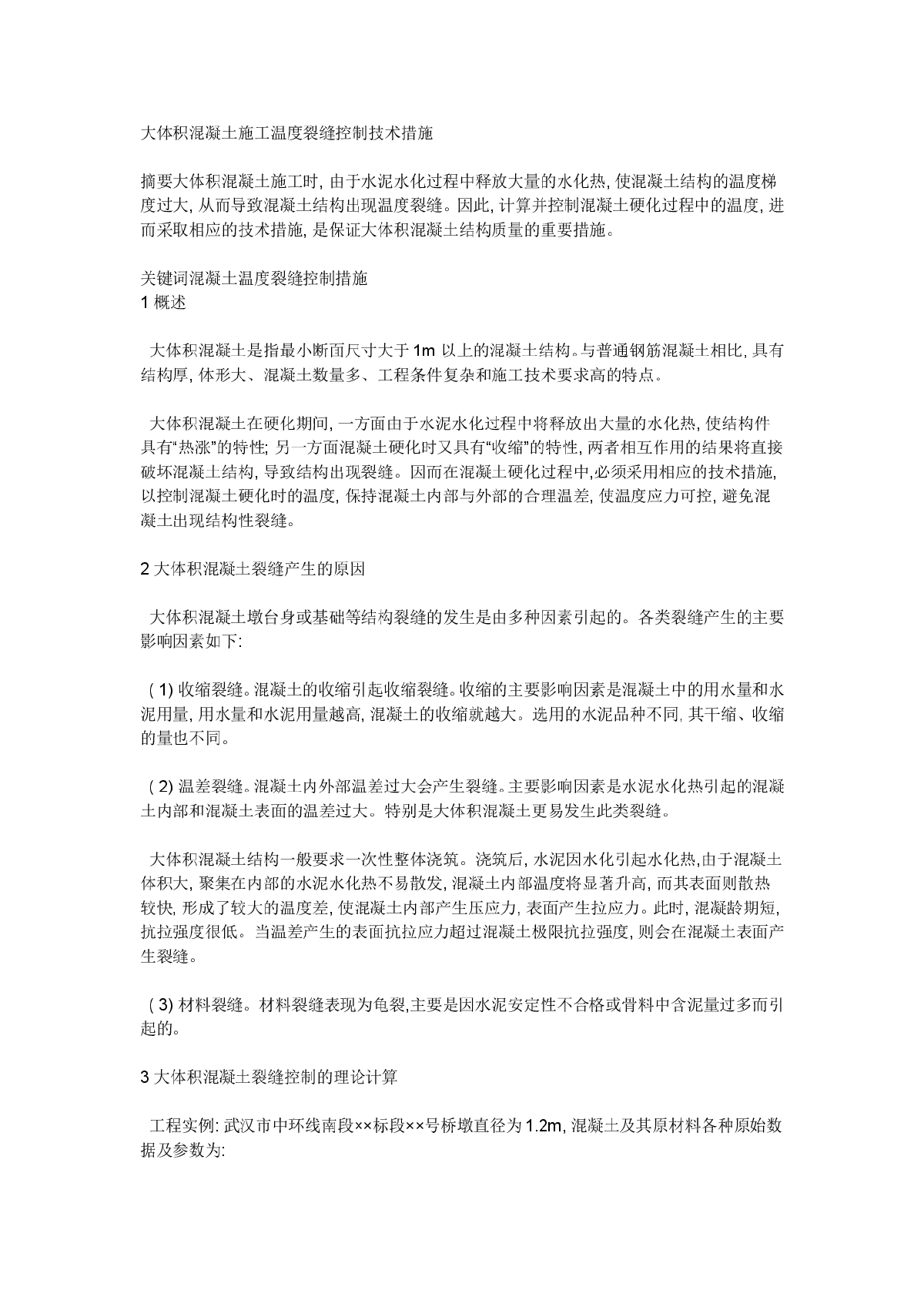 大体积混凝土施工温度裂缝控制技术措施

摘要大体积混凝土施工时, 由于水泥水化过程中释放大量的水化热, 使混凝土结构的温度梯度过大, 从而导致混凝土结构出现温度裂缝。因此, 计算并控制混凝土硬化过程中的温度, 进而采取相应的技术措施, 是保证大体积混凝土结构质量的重要措施。

关键词混凝土温度裂缝控制措施
1 概述

大体积混凝土是指最小断面尺寸大于 1m 以上的混凝土结构。与普通钢筋混凝土相比, 具有结构厚, 体形大、混凝土数量多、工程条件复杂和施工技术要求高的特点。

大体积混凝土在硬化期间, 一方面由于水泥水化过程中将释放出大量的水化热, 使结构件具有“热涨”的特性; 另一方面混凝土硬化时又具有“收缩”的特性, 两者相互作用的结果将直接破坏混凝土结构, 导致结构出现裂缝。因而在混凝土硬化过程中,必须采用相应的技术措施, 以控制混凝土硬化时的温度, 保持混凝土内部与外部的合理温差, 使温度应力可控, 避免混凝土出现结构性裂缝。

2 大体积混凝土裂缝产生的原因

大体积混凝土墩台身或基础等结构裂缝的发生是由多种因素引起的。各类裂缝产生的主要影响因素如下:

( 1) 收缩裂缝。混凝土的收缩引起收缩裂缝。收缩的主要影响因素是混凝土中的用水量和水泥用量, 用水量和水泥用量越高, 混凝土的收缩就越大。选用的水泥品种不同, 其干缩、收缩的量也不同。

( 2) 温差裂缝。混凝土内外部温差过大会产生裂缝。主要影响因素是水泥水化热引起的混凝土内部和混凝土表面的温差过大。特别是大体积混凝土更易发生此类裂缝。

大体积混凝土结构一般要求一次性整体浇筑。浇筑后, 水泥因水化引起水化热,由于混凝土体积大, 聚集在内部的水泥水化热不易散发, 混凝土内部温度将显著升高, 而其表面则散热较快, 形成了较大的温度差, 使混凝土内部产生压应力, 表面产生拉应力。此时, 混凝龄期短, 抗拉强度很低。当温差产生的表面抗拉应力超过混凝土极限抗拉强度, 则会在混凝土表面产生裂缝。

( 3) 材料裂缝。材料裂缝表现为龟裂,主要是因水泥安定性不合格或骨料中含泥量过多而引起的。

3 大体积混凝土裂缝控制的理论计算

工程实例: 武汉市中环线南段××标段××号桥墩直径为 1.2m, 混凝土及其原材料各种原始数据及参数为: